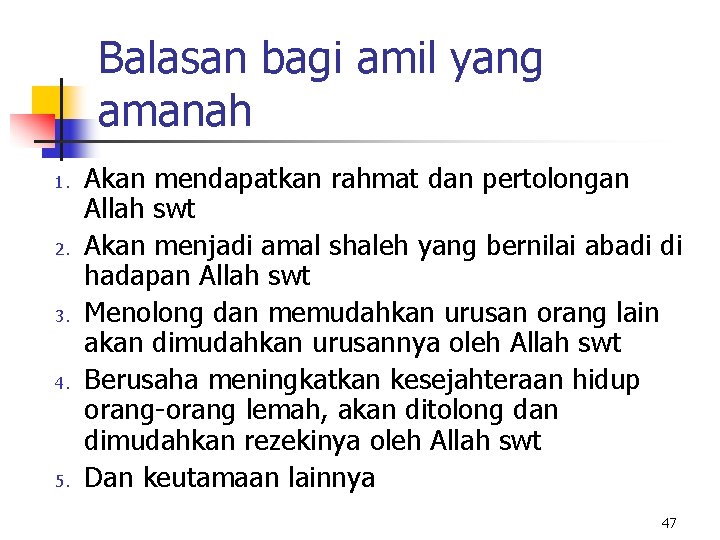 Balasan bagi amil yang amanah

1. Akan mendapatkan rahmat dan pertolongan Allah swt
2. Akan menjadi amal shaleh yang bernilai abadi di hadapan Allah swt
3. Menolong dan memudahkan urusan orang lain akan dimudahkan urusannya oleh Allah swt
4. Berusaha meningkatkan kesejahteraan hidup orang-orang lemah, akan ditolong dan dimudahkan rezekinya oleh Allah swt
5. Dan keutamaan lainnya

47